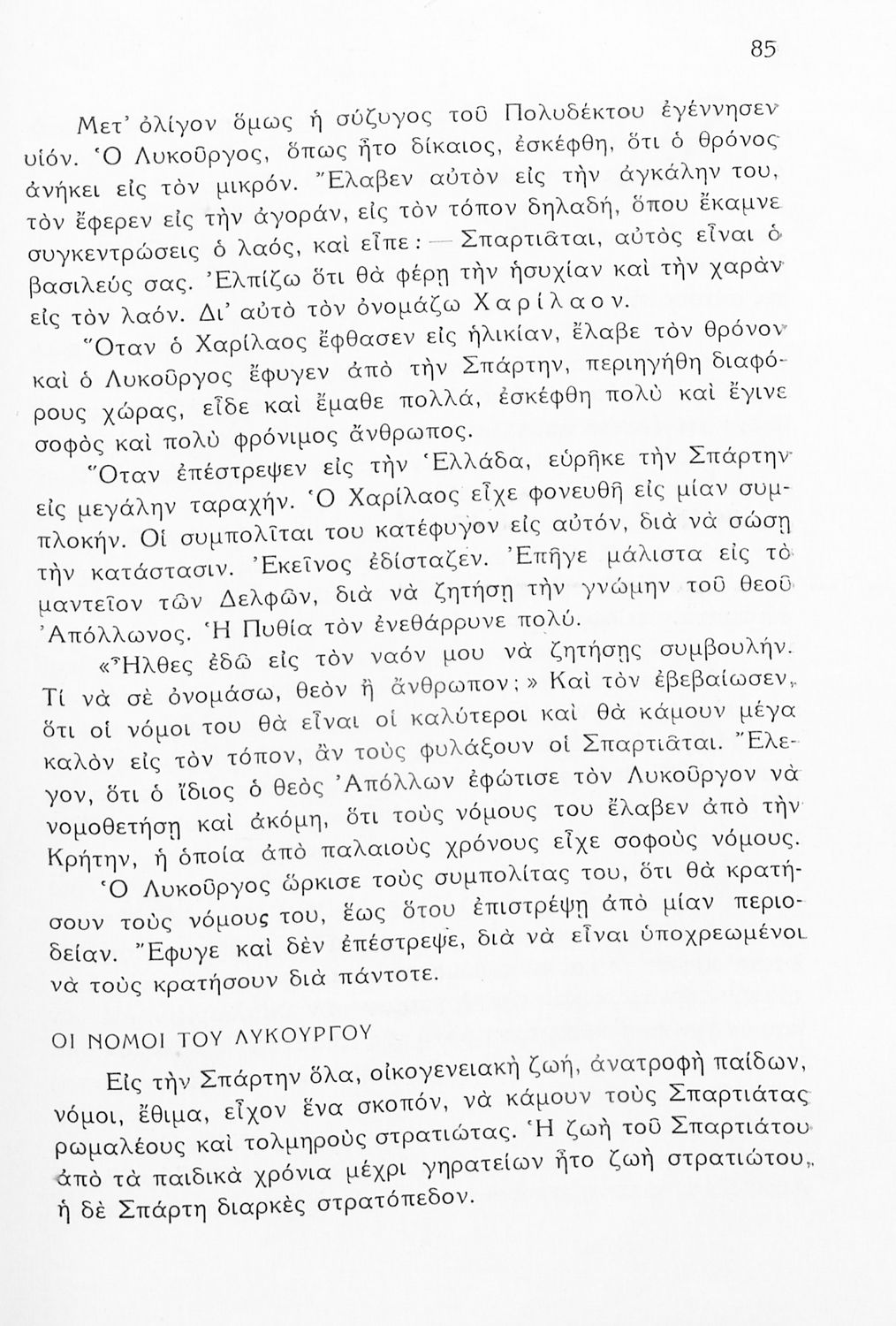 85

Μετ' ὀλίγον ὅμως ἡ σύζυγος τοῦ Πολυδέκτου ἐγέννησεν υἱόν. Ὁ Λυκοῦργος, ὅπως ἦτο δίκαιος, ἐσκέφθη, ὅτι ὁ θρόνος ἀνήκει εἰς τὸν μικρόν. Ἔλαβεν αὐτὸν εἰς τὴν ἀγκάλην του, τὸν ἔφερεν εἰς τὴν ἀγοράν, εἰς τὸν τόπον δηλαδή, ὅπου ἔκαμνε συγκεντρώσεις ὁ λαός, καὶ εἶπε: — Σπαρτιᾶται, αὐτὸς εἶναι ὁ βασιλεύς σας. Ἐλπίζω ὅτι θὰ φέρῃ τὴν ἡσυχίαν καὶ τὴν χαρὰν εἰς τὸν λαόν. Δι' αὐτὸ τὸν ὀνομάζω Χαρίλαον.

Ὅταν ὁ Χαρίλαος ἔφθασεν εἰς ἡλικίαν, ἔλαβε τὸν θρόνον καὶ ὁ Λυκοῦργος ἔφυγεν ἀπὸ τὴν Σπάρτην, περιηγήθη διαφόρους χώρας, εἶδε καὶ ἔμαθε πολλά, ἐσκέφθη πολὺ καὶ ἔγινε σοφὸς καὶ πολὺ φρόνιμος ἄνθρωπος.

Ὅταν ἐπέστρεψεν εἰς τὴν Ἑλλάδα, εὑρῆκε τὴν Σπάρτην εἰς μεγάλην ταραχήν. Ὁ Χαρίλαος εἶχε φονευθῆ εἰς μίαν συμπλοκήν. Οἱ συμπολῖται του κατέφυγον εἰς αὐτόν, διὰ νὰ σώσῃ τὴν κατάστασιν. Ἐκεῖνος ἐδίσταζεν. Ἐπῆγε μάλιστα εἰς τὸ μαντεῖον τῶν Δελφῶν, διὰ νὰ ζητήσῃ τὴν γνώμην τοῦ θεοῦ Ἀπόλλωνος. Ἡ Πυθία τὸν ἐνεθάρρυνε πολύ.

«Ἦλθες ἐδῶ εἰς τὸν ναόν μου νὰ ζητήσῃς συμβουλήν. Τί νὰ σὲ ὀνομάσω, θεὸν ἢ ἄνθρωπον;» Καὶ τὸν ἐβεβαίωσεν, ὅτι οἱ νόμοι του θὰ εἶναι οἱ καλύτεροι καὶ θὰ κάμουν μέγα καλὸν εἰς τὸν τόπον, ἂν τοὺς φυλάξουν οἱ Σπαρτιᾶται. Ἔλεγον, ὅτι ὁ ἴδιος ὁ θεὸς Ἀπόλλων ἐφώτισε τὸν Λυκοῦργον νὰ νομοθετήσῃ καὶ ἀκόμη, ὅτι τοὺς νόμους του ἔλαβεν ἀπὸ τὴν Κρήτην, ἡ ὁποία ἀπὸ παλαιοὺς χρόνους εἶχε σοφοὺς νόμους.

Ὁ Λυκοῦργος ὥρκισε τοὺς συμπολίτας του, ὅτι θὰ κρατήσουν τοὺς νόμους του, ἕως ὅτου ἐπιστρέψῃ ἀπὸ μίαν περιοδείαν. Ἔφυγε καὶ δὲν ἐπέστρεψε, διὰ νὰ εἶναι ὑποχρεωμένοι νὰ τοὺς κρατήσουν διὰ πάντοτε.

ΟΙ ΝΟΜΟΙ ΤΟΥ ΛΥΚΟΥΡΓΟΥ

Εἰς τὴν Σπάρτην ὅλα, οἰκογενειακὴ ζωή, ἀνατροφὴ παίδων, νόμοι, ἔθιμα, εἶχον ἕνα σκοπόν, νὰ κάμουν τοὺς Σπαρτιάτας ρωμαλέους καὶ τολμηροὺς στρατιώτας. Ἡ ζωὴ τοῦ Σπαρτιάτου ἀπὸ τὰ παιδικὰ χρόνια μέχρι γηρατείων ἦτο ζωὴ στρατιώτου, ἡ δὲ Σπάρτη διαρκὲς στρατόπεδον.